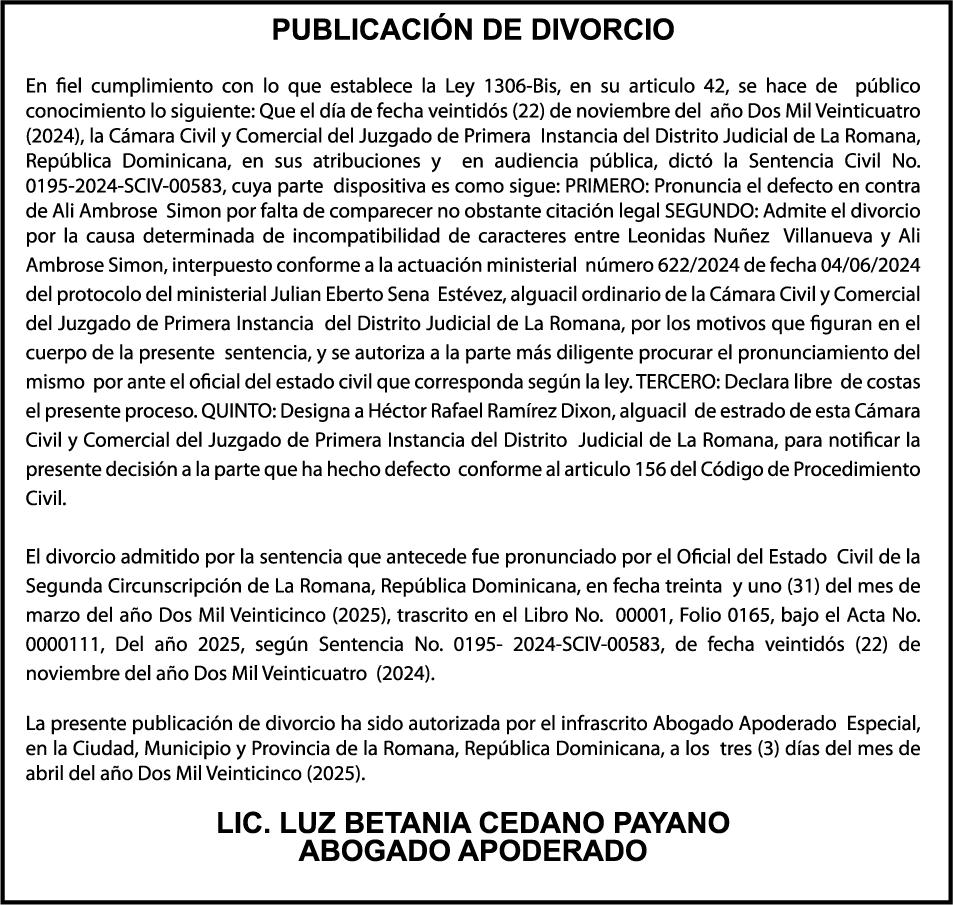 PUBLICACIÓN DE DIVORCIO

En fiel cumplimiento con lo que establece la Ley 1306-Bis, en su articulo 42, se hace de público conocimiento lo siguiente: Que el día de fecha veintidós (22) de noviembre del año Dos Mil Veinticuatro (2024), la Cámara Civil y Comercial del Juzgado de Primera Instancia del Distrito Judicial de La Romana, República Dominicana, en sus atribuciones y en audiencia pública, dictó la Sentencia Civil No. 0195-2024-SCIV-00583, cuya parte dispositiva es como sigue: PRIMERO: Pronuncia el defecto en contra de Ali Ambrose Simon por falta de comparecer no obstante citación legal SEGUNDO: Admite el divorcio por la causa determinada de incompatibilidad de caracteres entre Leonidas Nuñez Villanueva y Ali Ambrose Simon, interpuesto conforme a la actuación ministerial número 622/2024 de fecha 04/06/2024 del protocolo del ministerial Julian Eberto Sena Estévez, alguacil ordinario de la Cámara Civil y Comercial del Juzgado de Primera Instancia del Distrito Judicial de La Romana, por los motivos que figuran en el cuerpo de la presente sentencia, y se autoriza a la parte más diligente procurar el pronunciamiento del mismo por ante el oficial del estado civil que corresponda según la ley. TERCERO: Declara libre de costas el presente proceso. QUINTO: Designa a Héctor Rafael Ramírez Dixon, alguacil de estrado de esta Cámara Civil y Comercial del Juzgado de Primera Instancia del Distrito Judicial de La Romana, para notificar la presente decisión a la parte que ha hecho defecto conforme al articulo 156 del Código de Procedimiento Civil.

El divorcio admitido por la sentencia que antecede fue pronunciado por el Oficial del Estado Civil de la Segunda Circunscripción de La Romana, República Dominicana, en fecha treinta y uno (31) del mes de marzo del año Dos Mil Veinticinco (2025), trascrito en el Libro No. 00001, Folio 0165, bajo el Acta No. 0000111, Del año 2025, según Sentencia No. 0195- 2024-SCIV-00583, de fecha veintidós (22) de noviembre del año Dos Mil Veinticuatro (2024).

La presente publicación de divorcio ha sido autorizada por el infrascrito Abogado Apoderado Especial, en la Ciudad, Municipio y Provincia de la Romana, República Dominicana, a los tres (3) días del mes de abril del año Dos Mil Veinticinco (2025).

LIC. LUZ BETANIA CEDANO PAYANO
ABOGADO APODERADO